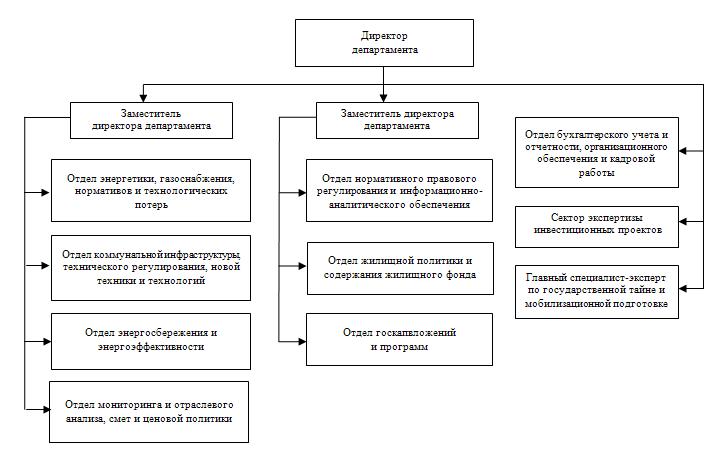 Директор департамента

Заместитель директора департамента

Отдел энергетики, газоснабжения, нормативов и технологических потерь

Отдел коммунальной инфраструктуры, технического регулирования, новой техники и технологий

Отдел энергосбережения и энергоэффективности

Отдел мониторинга и отраслевого анализа, смет и ценовой политики

Заместитель директора департамента

Отдел нормативного правового регулирования и информационно-аналитического обеспечения

Отдел жилищной политики и содержания жилищного фонда

Отдел госкапвложений и программ

Отдел бухгалтерского учета и отчетности, организационного обеспечения и кадровой работы

Сектор экспертизы инвестиционных проектов

Главный специалист-эксперт по государственной тайне и мобилизационной подготовке